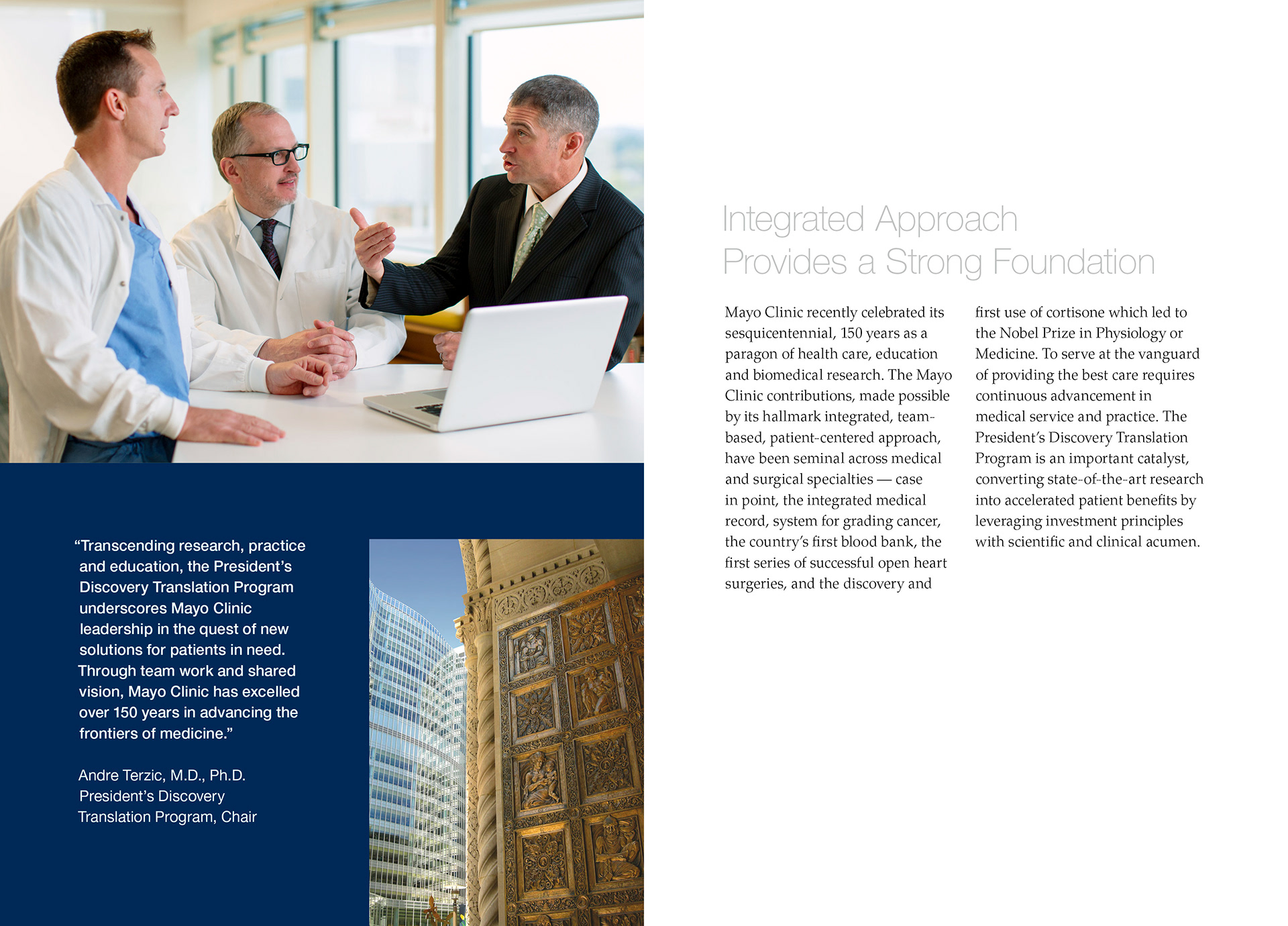 “Transcending research, practice and education, the President’s Discovery Translation Program underscores Mayo Clinic leadership in the quest of new solutions for patients in need. Through team work and shared vision, Mayo Clinic has excelled over 150 years in advancing the frontiers of medicine.”

Andre Terzic, M.D., Ph.D.
President’s Discovery
Translation Program, Chair

Integrated Approach
Provides a Strong Foundation

Mayo Clinic recently celebrated its sesquicentennial, 150 years as a paragon of health care, education and biomedical research. The Mayo Clinic contributions, made possible by its hallmark integrated, team-based, patient-centered approach, have been seminal across medical and surgical specialties — case in point, the integrated medical record, system for grading cancer, the country’s first blood bank, the first series of successful open heart surgeries, and the discovery and first use of cortisone which led to the Nobel Prize in Physiology or Medicine. To serve at the vanguard of providing the best care requires continuous advancement in medical service and practice. The President’s Discovery Translation Program is an important catalyst, converting state-of-the-art research into accelerated patient benefits by leveraging investment principles with scientific and clinical acumen.